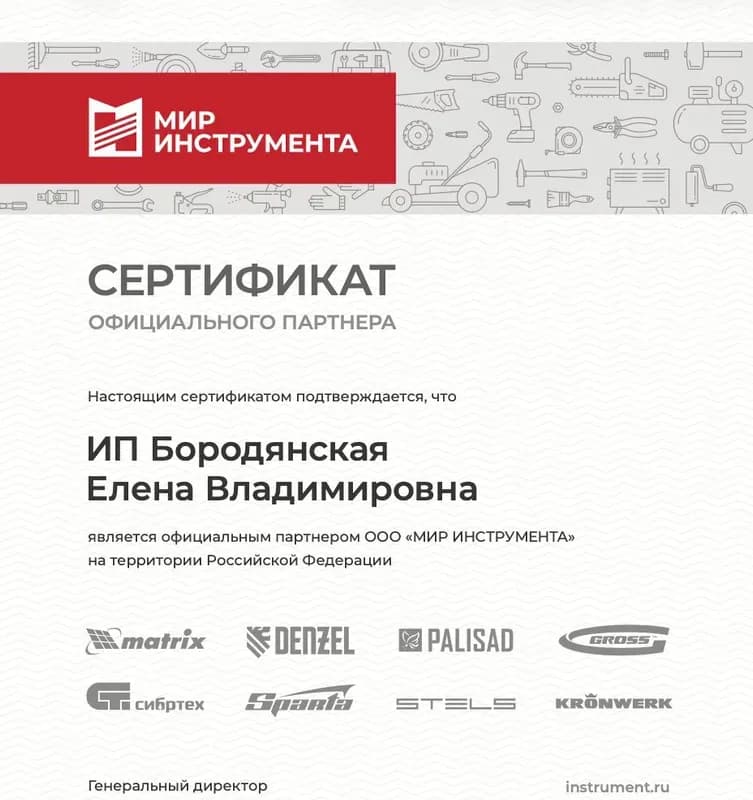 МИР
ИНСТРУМЕНТА

СЕРТИФИКАТ
ОФИЦИАЛЬНОГО ПАРТНЕРА

Настоящим сертификатом подтверждается, что

ИП Бородянская
Елена Владимировна

является официальным партнером ООО «МИР ИНСТРУМЕНТА» на территории Российской Федерации

matrix
DENZEL
PALISAD
GROSS
сибртех
Sparta
STELS
KRÖNWERK

Генеральный директор

instrument.ru